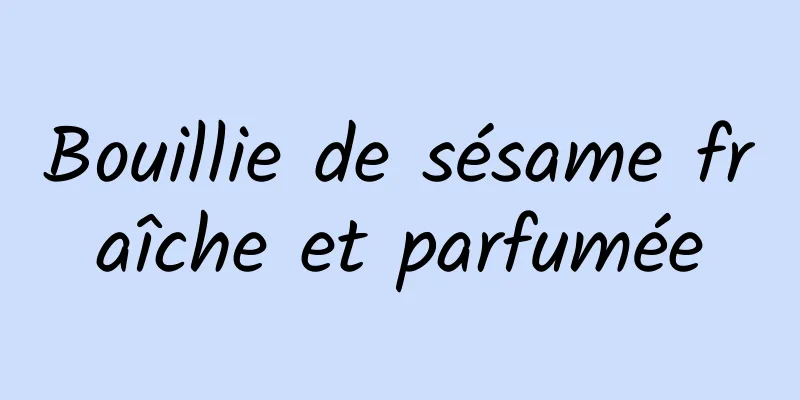 Bouillie de sésame fraîche et parfumée